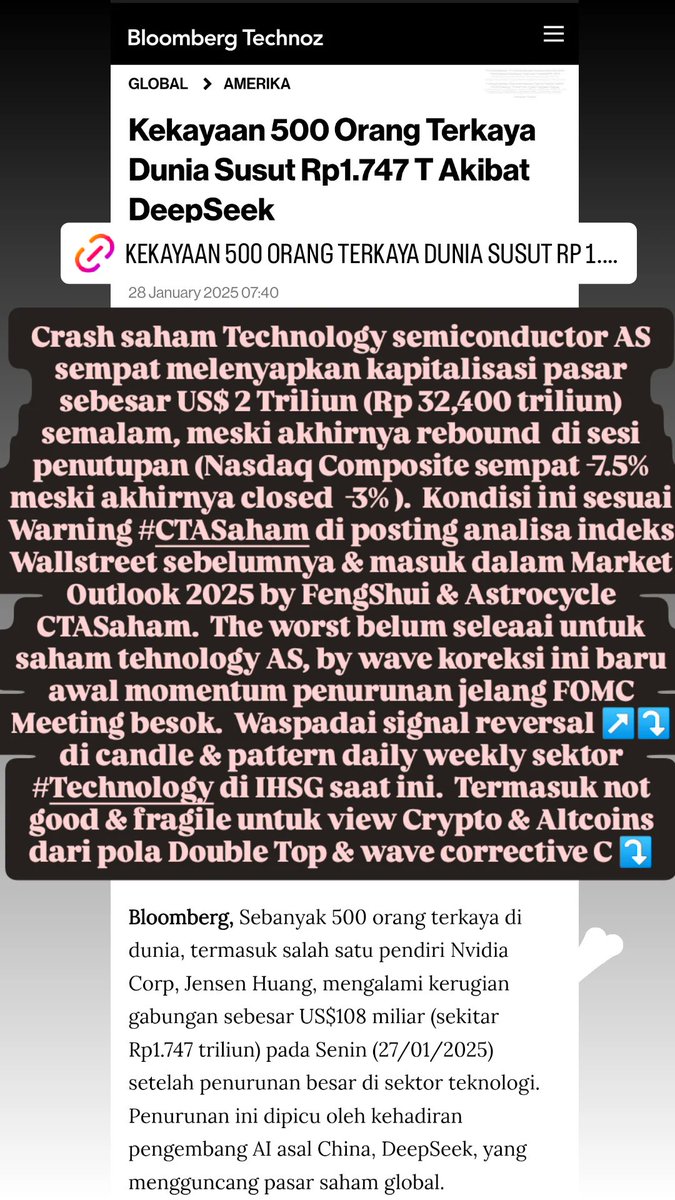 Bloomberg Technoz

GLOBAL > AMERIKA

Kekayaan 500 Orang Terkaya Dunia Susut Rp1.747 T Akibat DeepSeek

KEKAYAAN 500 ORANG TERKAYA DUNIA SUSUT RP 1....

28 January 2025 07:40

Crash saham Technology semiconductor AS sempat melenyapkan kapitalisasi pasar sebesar US$ 2 Triliun (Rp 32,400 triliun) semalam, meski akhirnya rebound di sesi penutupan (Nasdaq Composite sempat -7.5% meski akhirnya closed -3% ). Kondisi ini sesuai Warning #CTASaham di posting analisa indeks Wallstreet sebelumnya & masuk dalam Market Outlook 2025 by FengShui & Astrocycle CTASaham. The worst belum seleaai untuk saham tehnology AS, by wave koreksi ini baru awal momentum penurunan jelang FOMC Meeting besok. Waspadai signal reversal ↗️⤵️ di candle & pattern daily weekly sektor #Technology di IHSG saat ini. Termasuk not good & fragile untuk view Crypto & Altcoins dari pola Double Top & wave corrective C ⤵️

Bloomberg, Sebanyak 500 orang terkaya di dunia, termasuk salah satu pendiri Nvidia Corp, Jensen Huang, mengalami kerugian gabungan sebesar US$108 miliar (sekitar Rp1.747 triliun) pada Senin (27/01/2025) setelah penurunan besar di sektor teknologi. Penurunan ini dipicu oleh kehadiran pengembang AI asal China, DeepSeek, yang mengguncang pasar saham global.